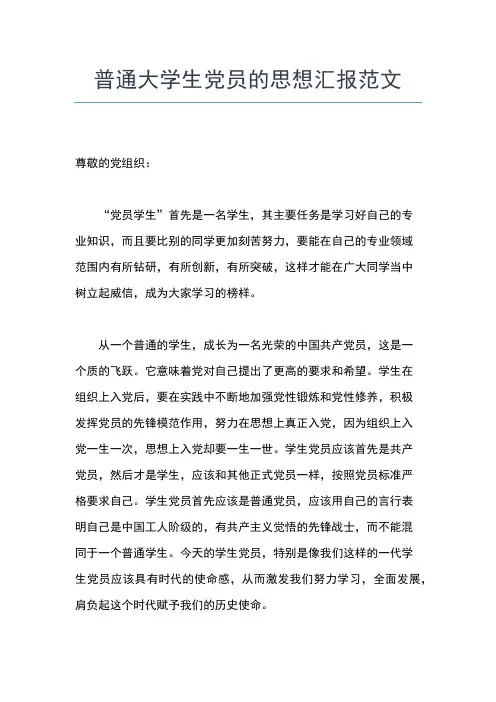 普通大学生党员的思想汇报范文

尊敬的党组织：

“党员学生”首先是一名学生，其主要任务是学习好自己的专业知识，而且要比别的同学更加刻苦努力，要能在自己的专业领域范围内有所钻研，有所创新，有所突破，这样才能在广大同学当中树立起威信，成为大家学习的榜样。

从一个普通的学生，成长为一名光荣的中国共产党员，这是一个质的飞跃。它意味着党对自己提出了更高的要求和希望。学生在组织上入党后，要在实践中不断地加强党性锻炼和党性修养，积极发挥党员的先锋模范作用，努力在思想上真正入党，因为组织上入党一生一次，思想上入党却要一生一世。学生党员应该首先是共产党员，然后才是学生，应该和其他正式党员一样，按照党员标准严格要求自己。学生党员首先应该是普通党员，应该用自己的言行表明自己是中国工人阶级的，有共产主义觉悟的先锋战士，而不能混同于一个普通学生。今天的学生党员，特别是像我们这样的一代学生党员应该具有时代的使命感，从而激发我们努力学习，全面发展，肩负起这个时代赋予我们的历史使命。